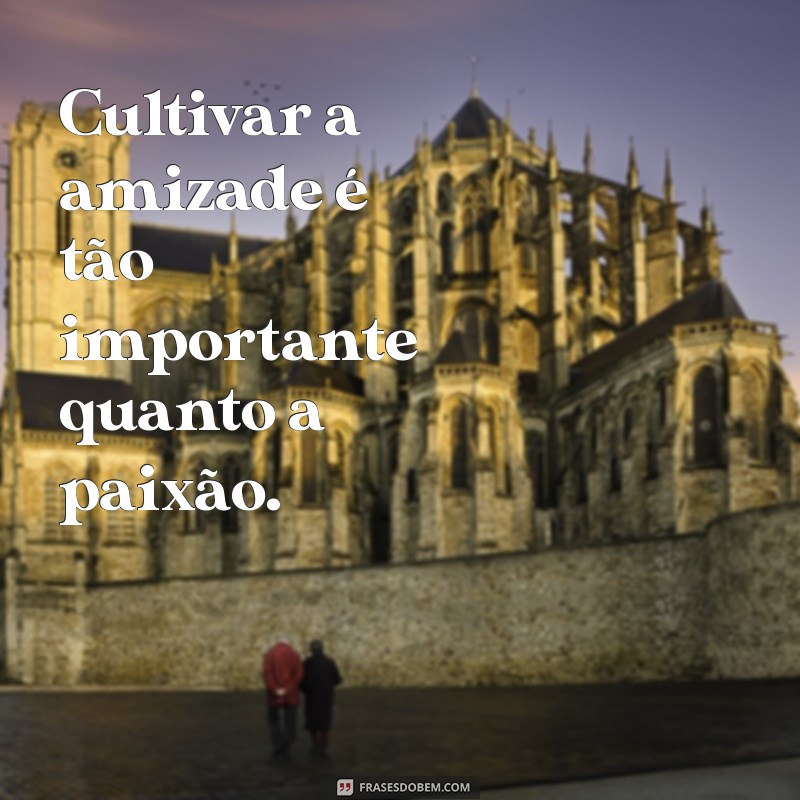 Cultivar a amizade é tão importante quanto a paixão.

FRASESDOBEM.COM